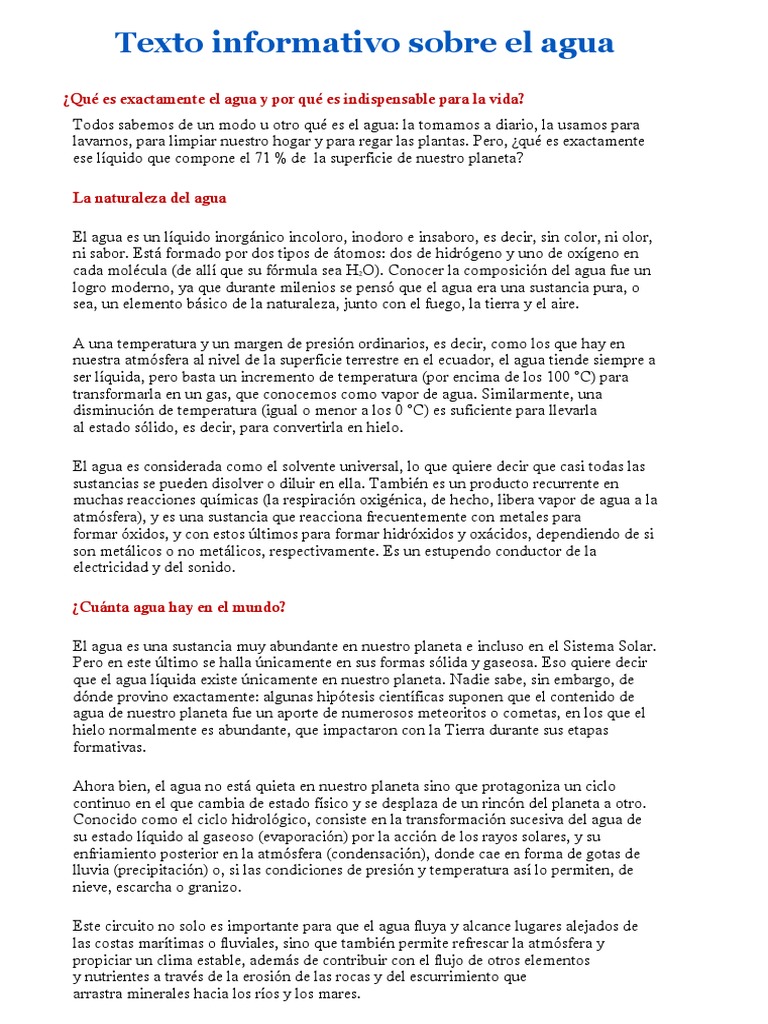 Texto informativo sobre el agua

¿Qué es exactamente el agua y por qué es indispensable para la vida?

Todos sabemos de un modo u otro qué es el agua: la tomamos a diario, la usamos para lavarnos, para limpiar nuestro hogar y para regar las plantas. Pero, ¿qué es exactamente ese líquido que compone el 71 % de la superficie de nuestro planeta?

La naturaleza del agua

El agua es un líquido inorgánico incoloro, inodoro e insaboro, es decir, sin color, ni olor, ni sabor. Está formado por dos tipos de átomos: dos de hidrógeno y uno de oxígeno en cada molécula (de allí que su fórmula sea $H_2O$). Conocer la composición del agua fue un logro moderno, ya que durante milenios se pensó que el agua era una sustancia pura, o sea, un elemento básico de la naturaleza, junto con el fuego, la tierra y el aire.

A una temperatura y un margen de presión ordinarios, es decir, como los que hay en nuestra atmósfera al nivel de la superficie terrestre en el ecuador, el agua tiende siempre a ser líquida, pero basta un incremento de temperatura (por encima de los 100 °C) para transformarla en un gas, que conocemos como vapor de agua. Similarmente, una disminución de temperatura (igual o menor a los 0 °C) es suficiente para llevarla al estado sólido, es decir, para convertirla en hielo.

El agua es considerada como el solvente universal, lo que quiere decir que casi todas las sustancias se pueden disolver o diluir en ella. También es un producto recurrente en muchas reacciones químicas (la respiración oxigénica, de hecho, libera vapor de agua a la atmósfera), y es una sustancia que reacciona frecuentemente con metales para formar óxidos, y con estos últimos para formar hidróxidos y oxácidos, dependiendo de si son metálicos o no metálicos, respectivamente. Es un estupendo conductor de la electricidad y del sonido.

¿Cuánta agua hay en el mundo?

El agua es una sustancia muy abundante en nuestro planeta e incluso en el Sistema Solar. Pero en este último se halla únicamente en sus formas sólida y gaseosa. Eso quiere decir que el agua líquida existe únicamente en nuestro planeta. Nadie sabe, sin embargo, de dónde provino exactamente: algunas hipótesis científicas suponen que el contenido de agua de nuestro planeta fue un aporte de numerosos meteoritos o cometas, en los que el hielo normalmente es abundante, que impactaron con la Tierra durante sus etapas formativas.

Ahora bien, el agua no está quieta en nuestro planeta sino que protagoniza un ciclo continuo en el que cambia de estado físico y se desplaza de un rincón del planeta a otro. Conocido como el ciclo hidrológico, consiste en la transformación sucesiva del agua de su estado líquido al gaseoso (evaporación) por la acción de los rayos solares, y su enfriamiento posterior en la atmósfera (condensación), donde cae en forma de gotas de lluvia (precipitación) o, si las condiciones de presión y temperatura así lo permiten, de nieve, escarcha o granizo.

Este circuito no solo es importante para que el agua fluya y alcance lugares alejados de las costas marítimas o fluviales, sino que también permite refrescar la atmósfera y propiciar un clima estable, además de contribuir con el flujo de otros elementos y nutrientes a través de la erosión de las rocas y del escurrimiento que arrastra minerales hacia los ríos y los mares.